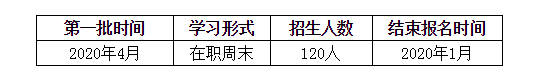 | 第一批时间 | 学习形式 | 招生人数 | 结束报名时间 |
|---|---|---|---|
| 2020年4月 | 在职周末 | 120人 | 2020年1月 |